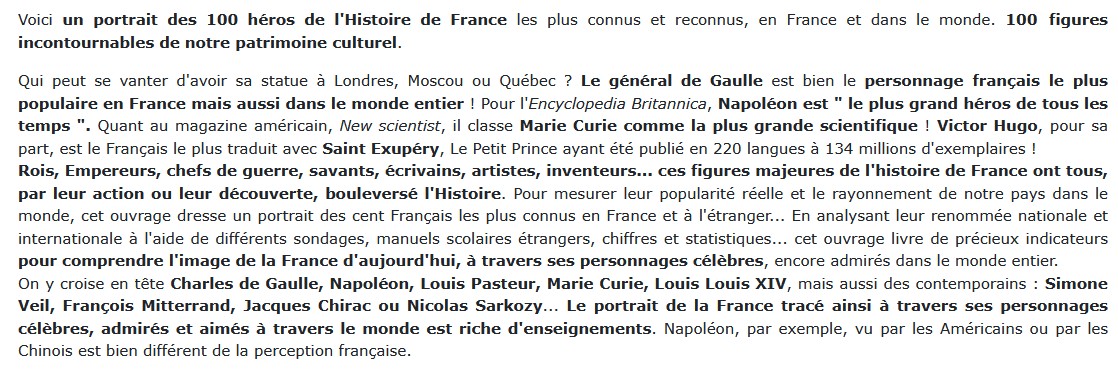 Voici un portrait des 100 héros de l'Histoire de France les plus connus et reconnus, en France et dans le monde. 100 figures incontournables de notre patrimoine culturel.

Qui peut se vanter d'avoir sa statue à Londres, Moscou ou Québec ? Le général de Gaulle est bien le personnage français le plus populaire en France mais aussi dans le monde entier ! Pour l'Encyclopedia Britannica, Napoléon est " le plus grand héros de tous les temps ". Quant au magazine américain, New scientist, il classe Marie Curie comme la plus grande scientifique ! Victor Hugo, pour sa part, est le Français le plus traduit avec Saint Exupéry, Le Petit Prince ayant été publié en 220 langues à 134 millions d'exemplaires !
Rois, Empereurs, chefs de guerre, savants, écrivains, artistes, inventeurs... ces figures majeures de l'histoire de France ont tous, par leur action ou leur découverte, bouleversé l'Histoire. Pour mesurer leur popularité réelle et le rayonnement de notre pays dans le monde, cet ouvrage dresse un portrait des cent Français les plus connus en France et à l'étranger... En analysant leur renommée nationale et internationale à l'aide de différents sondages, manuels scolaires étrangers, chiffres et statistiques... cet ouvrage livre de précieux indicateurs pour comprendre l'image de la France d'aujourd'hui, à travers ses personnages célèbres, encore admirés dans le monde entier.
On y croise en tête Charles de Gaulle, Napoléon, Louis Pasteur, Marie Curie, Louis Louis XIV, mais aussi des contemporains : Simone Veil, François Mitterrand, Jacques Chirac ou Nicolas Sarkozy... Le portrait de la France tracé ainsi à travers ses personnages célèbres, admirés et aimés à travers le monde est riche d'enseignements. Napoléon, par exemple, vu par les Américains ou par les Chinois est bien différent de la perception française.